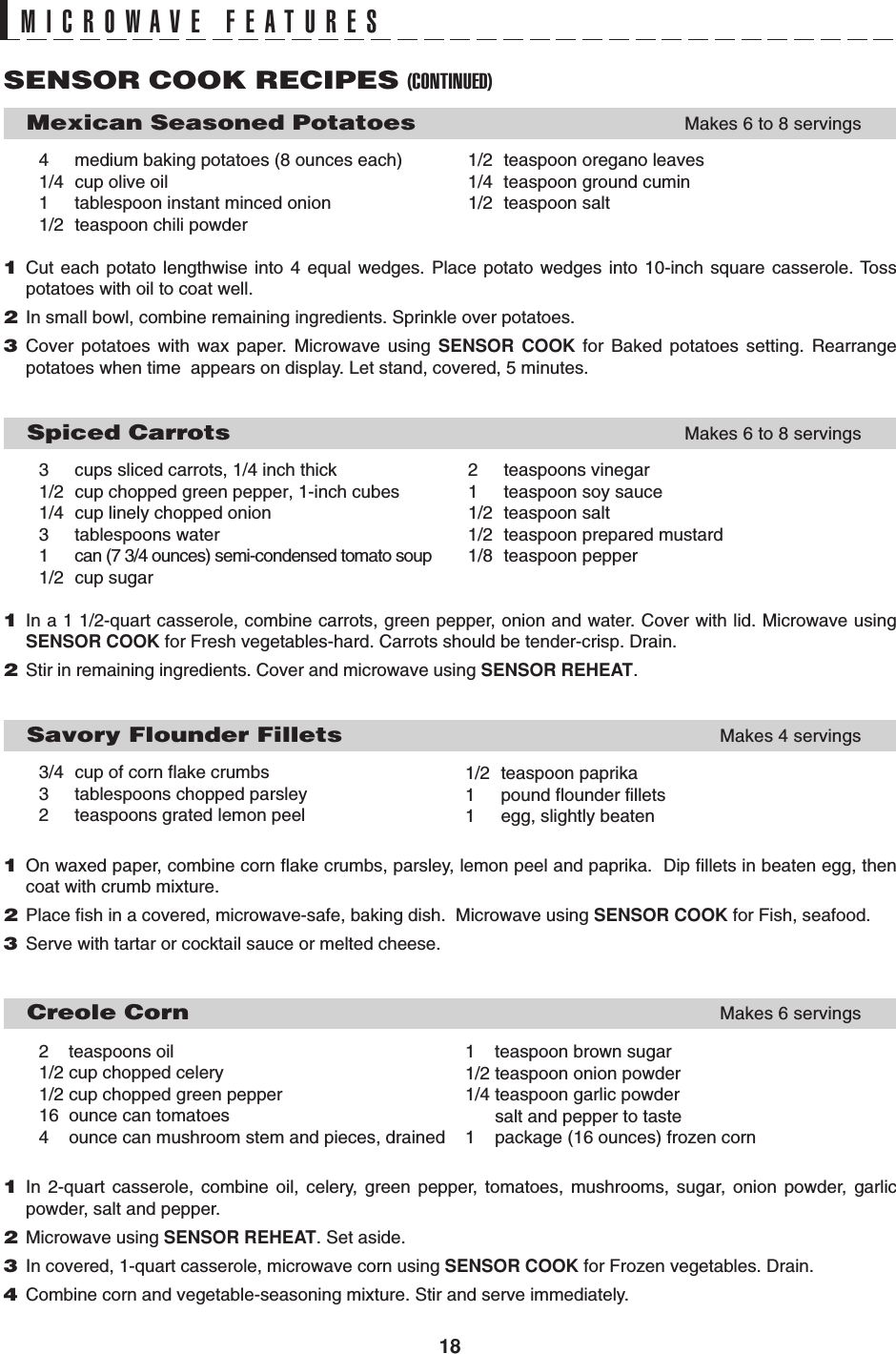 MICROWAVE FEATURES

SENSOR COOK RECIPES (CONTINUED)

Mexican Seasoned Potatoes Makes 6 to 8 servings

4 medium baking potatoes (8 ounces each)
1/4 cup olive oil
1 tablespoon instant minced onion
1/2 teaspoon chili powder

1/2 teaspoon oregano leaves
1/4 teaspoon ground cumin
1/2 teaspoon salt

1 Cut each potato lengthwise into 4 equal wedges. Place potato wedges into 10-inch square casserole. Toss potatoes with oil to coat well.
2 In small bowl, combine remaining ingredients. Sprinkle over potatoes.
3 Cover potatoes with wax paper. Microwave using SENSOR COOK for Baked potatoes setting. Rearrange potatoes when time appears on display. Let stand, covered, 5 minutes.

Spiced Carrots Makes 6 to 8 servings

3 cups sliced carrots, 1/4 inch thick
1/2 cup chopped green pepper, 1-inch cubes
1/4 cup linely chopped onion
3 tablespoons water
1 can (7 3/4 ounces) semi-condensed tomato soup
1/2 cup sugar

2 teaspoons vinegar
1 teaspoon soy sauce
1/2 teaspoon salt
1/2 teaspoon prepared mustard
1/8 teaspoon pepper

1 In a 1 1/2-quart casserole, combine carrots, green pepper, onion and water. Cover with lid. Microwave using SENSOR COOK for Fresh vegetables-hard. Carrots should be tender-crisp. Drain.
2 Stir in remaining ingredients. Cover and microwave using SENSOR REHEAT.

Savory Flounder Fillets Makes 4 servings

3/4 cup of corn flake crumbs
3 tablespoons chopped parsley
2 teaspoons grated lemon peel

1/2 teaspoon paprika
1 pound flounder fillets
1 egg, slightly beaten

1 On waxed paper, combine corn flake crumbs, parsley, lemon peel and paprika. Dip fillets in beaten egg, then coat with crumb mixture.
2 Place fish in a covered, microwave-safe, baking dish. Microwave using SENSOR COOK for Fish, seafood.
3 Serve with tartar or cocktail sauce or melted cheese.

Creole Corn Makes 6 servings

2 teaspoons oil
1/2 cup chopped celery
1/2 cup chopped green pepper
16 ounce can tomatoes
4 ounce can mushroom stem and pieces, drained

1 teaspoon brown sugar
1/2 teaspoon onion powder
1/4 teaspoon garlic powder
salt and pepper to taste
1 package (16 ounces) frozen corn

1 In 2-quart casserole, combine oil, celery, green pepper, tomatoes, mushrooms, sugar, onion powder, garlic powder, salt and pepper.
2 Microwave using SENSOR REHEAT. Set aside.
3 In covered, 1-quart casserole, microwave corn using SENSOR COOK for Frozen vegetables. Drain.
4 Combine corn and vegetable-seasoning mixture. Stir and serve immediately.

18